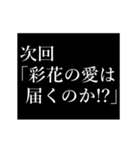 次回
「彩花の愛は
届くのか!?」